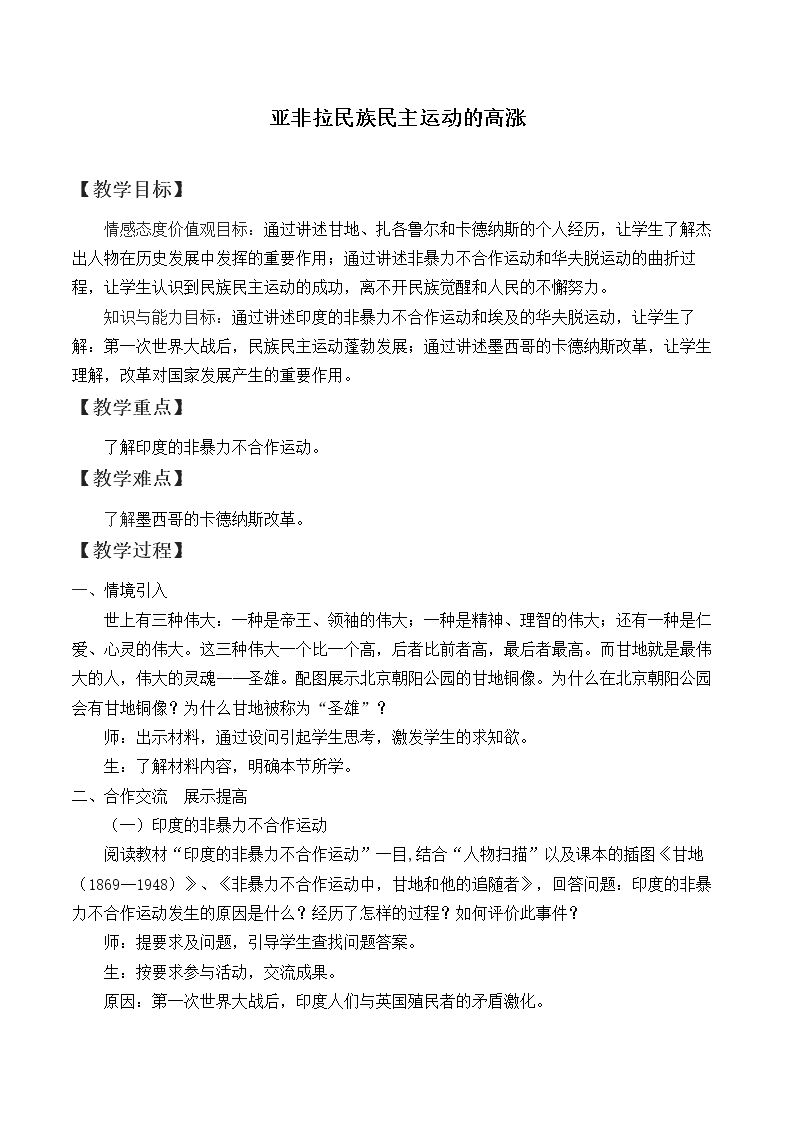 亚非拉民族民主运动的高涨

【教学目标】

情感态度价值观目标：通过讲述甘地、扎各鲁尔和卡德纳斯的个人经历，让学生了解杰出人物在历史发展中发挥的重要作用；通过讲述非暴力不合作运动和华夫脱运动的曲折过程，让学生认识到民族民主运动的成功，离不开民族觉醒和人民的不懈努力。

知识与能力目标：通过讲述印度的非暴力不合作运动和埃及的华夫脱运动，让学生了解：第一次世界大战后，民族民主运动蓬勃发展；通过讲述墨西哥的卡德纳斯改革，让学生理解，改革对国家发展产生的重要作用。

【教学重点】

了解印度的非暴力不合作运动。

【教学难点】

了解墨西哥的卡德纳斯改革。

【教学过程】

一、情境引入

世上有三种伟大：一种是帝王、领袖的伟大；一种是精神、理智的伟大；还有一种是仁爱、心灵的伟大。这三种伟大一个比一个高，后者比前者高，最后者最高。而甘地就是最伟大的人，伟大的灵魂——圣雄。配图展示北京朝阳公园的甘地铜像。为什么在北京朝阳公园会有甘地铜像？为什么甘地被称为“圣雄”？

师：出示材料，通过设问引起学生思考，激发学生的求知欲。

生：了解材料内容，明确本节所学。

二、合作交流 展示提高

（一）印度的非暴力不合作运动

阅读教材“印度的非暴力不合作运动”一目，结合“人物扫描”以及课本的插图《甘地（1869—1948）》、《非暴力不合作运动中，甘地和他的追随者》，回答问题：印度的非暴力不合作运动发生的原因是什么？经历了怎样的过程？如何评价此事件？

师：提要求及问题，引导学生查找问题答案。

生：按要求参与活动，交流成果。

原因：第一次世界大战后，印度人们与英国殖民者的矛盾激化。